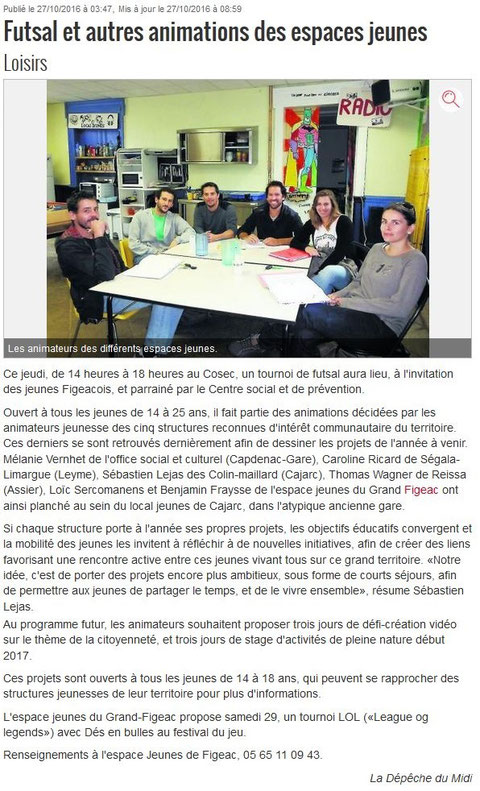 Publié le 27/10/2016 à 03:47, Mis à jour le 27/10/2016 à 08:59

Futsal et autres animations des espaces jeunes

Loisirs

RADIO

Les animateurs des différents espaces jeunes.

Ce jeudi, de 14 heures à 18 heures au Cosec, un tournoi de futsal aura lieu, à l'invitation des jeunes Figeacois, et parrainé par le Centre social et de prévention.

Ouvert à tous les jeunes de 14 à 25 ans, il fait partie des animations décidées par les animateurs jeunesse des cinq structures reconnues d'intérêt communautaire du territoire. Ces derniers se sont retrouvés dernièrement afin de dessiner les projets de l'année à venir. Mélanie Vernhet de l'office social et culturel (Capdenac-Gare), Caroline Ricard de Ségala-Limargue (Leyme), Sébastien Lejas des Colin-maillard (Cajarc), Thomas Wagner de Reissa (Assier), Loïc Sercomanens et Benjamin Fraysse de l'espace jeunes du Grand Figeac ont ainsi planché au sein du local jeunes de Cajarc, dans l'atypique ancienne gare.

Si chaque structure porte à l'année ses propres projets, les objectifs éducatifs convergent et la mobilité des jeunes les invitent à réfléchir à de nouvelles initiatives, afin de créer des liens favorisant une rencontre active entre ces jeunes vivant tous sur ce grand territoire. «Notre idée, c'est de porter des projets encore plus ambitieux, sous forme de courts séjours, afin de permettre aux jeunes de partager le temps, et de le vivre ensemble», résume Sébastien Lejas.
Au programme futur, les animateurs souhaitent proposer trois jours de défi-création vidéo sur le thème de la citoyenneté, et trois jours de stage d'activités de pleine nature début 2017.

Ces projets sont ouverts à tous les jeunes de 14 à 18 ans, qui peuvent se rapprocher des structures jeunesses de leur territoire pour plus d'informations.

L'espace jeunes du Grand-Figeac propose samedi 29, un tournoi LOL («League og legends») avec Dés en bulles au festival du jeu.

Renseignements à l'espace Jeunes de Figeac, 05 65 11 09 43.

La Dépêche du Midi